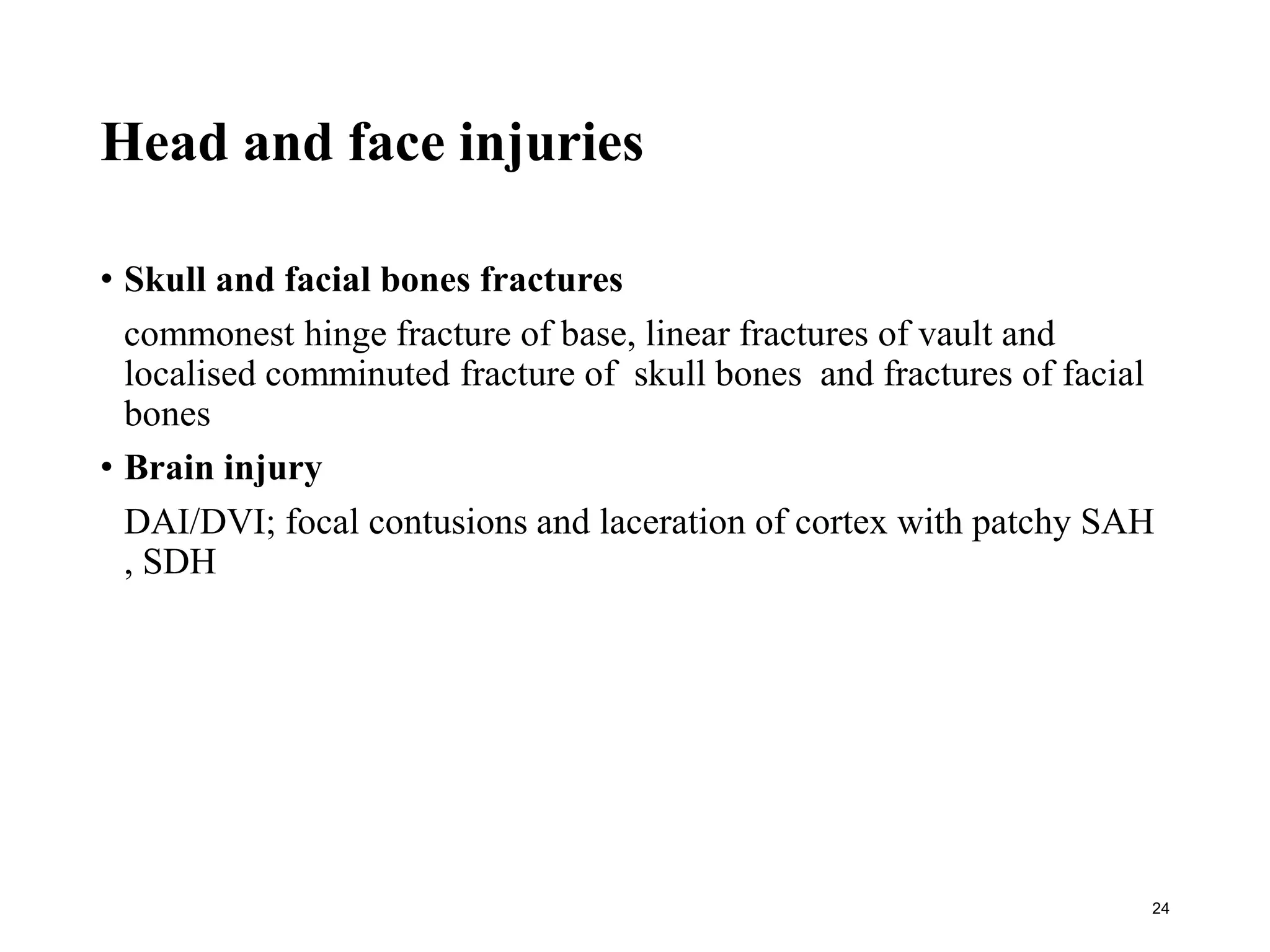 Head and face injuries

• Skull and facial bones fractures

commonest hinge fracture of base, linear fractures of vault and localised comminuted fracture of skull bones and fractures of facial bones

• Brain injury

DAI/DVI; focal contusions and laceration of cortex with patchy SAH , SDH

24